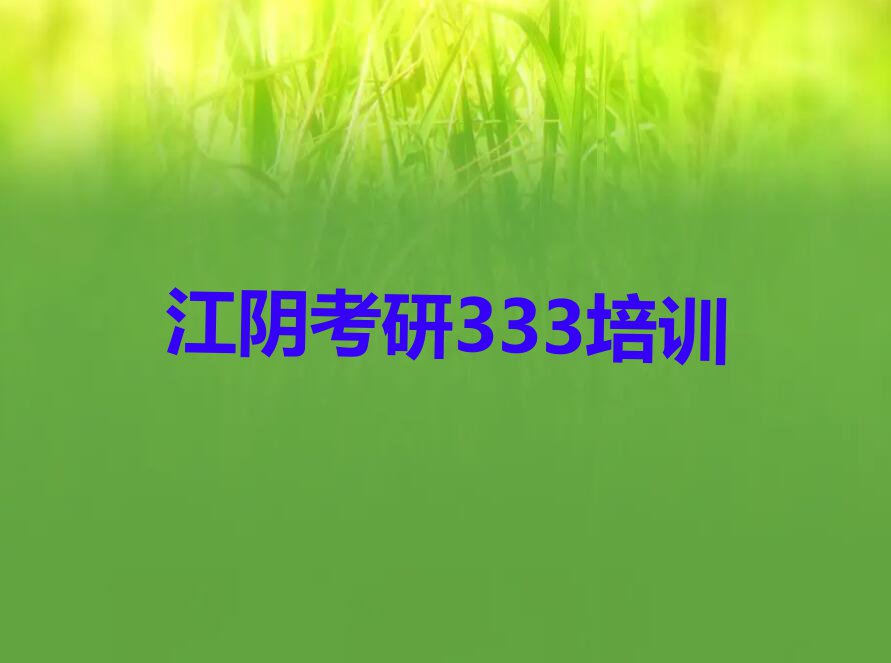 江阴考研333培训